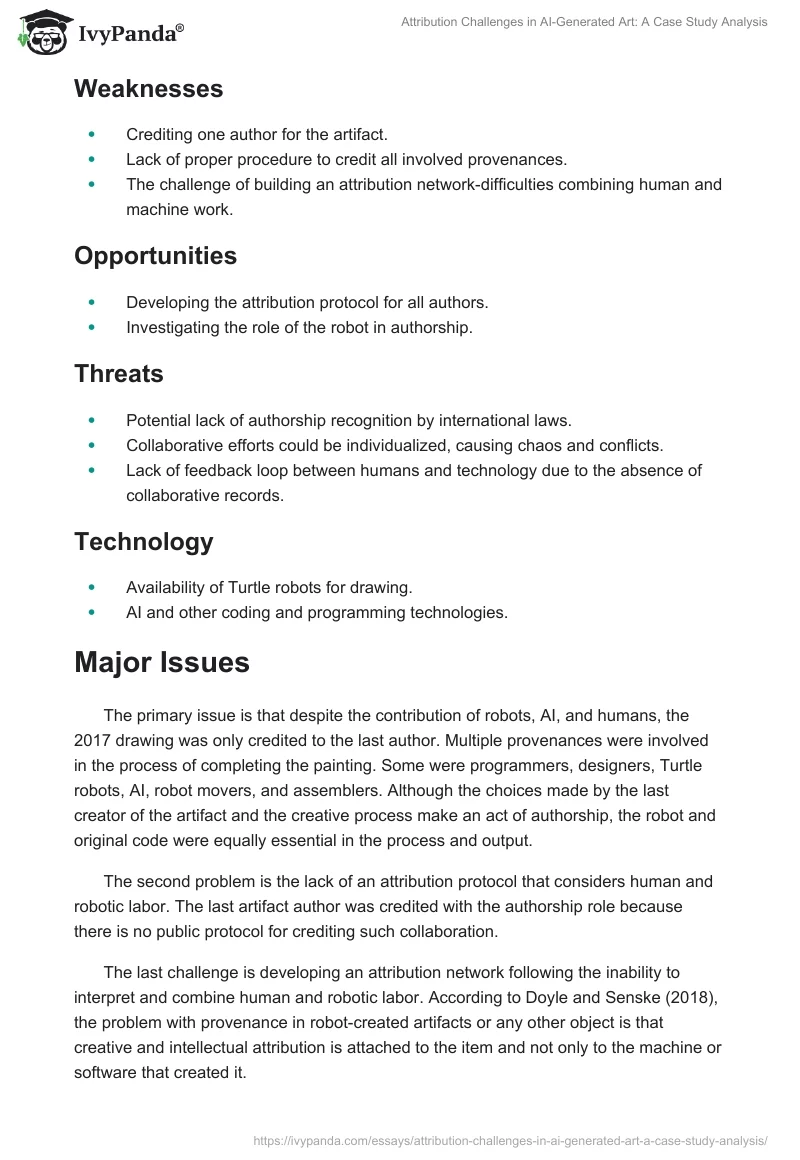 IvyPanda®

Attribution Challenges in AI-Generated Art: A Case Study Analysis

Weaknesses

- Crediting one author for the artifact.
- Lack of proper procedure to credit all involved provenances.
- The challenge of building an attribution network-difficulties combining human and machine work.

Opportunities

- Developing the attribution protocol for all authors.
- Investigating the role of the robot in authorship.

Threats

- Potential lack of authorship recognition by international laws.
- Collaborative efforts could be individualized, causing chaos and conflicts.
- Lack of feedback loop between humans and technology due to the absence of collaborative records.

Technology

- Availability of Turtle robots for drawing.
- AI and other coding and programming technologies.

Major Issues

The primary issue is that despite the contribution of robots, AI, and humans, the 2017 drawing was only credited to the last author. Multiple provenances were involved in the process of completing the painting. Some were programmers, designers, Turtle robots, AI, robot movers, and assemblers. Although the choices made by the last creator of the artifact and the creative process make an act of authorship, the robot and original code were equally essential in the process and output.

The second problem is the lack of an attribution protocol that considers human and robotic labor. The last artifact author was credited with the authorship role because there is no public protocol for crediting such collaboration.

The last challenge is developing an attribution network following the inability to interpret and combine human and robotic labor. According to Doyle and Senske (2018), the problem with provenance in robot-created artifacts or any other object is that creative and intellectual attribution is attached to the item and not only to the machine or software that created it.

https://ivypanda.com/essays/attribution-challenges-in-ai-generated-art-a-case-study-analysis/